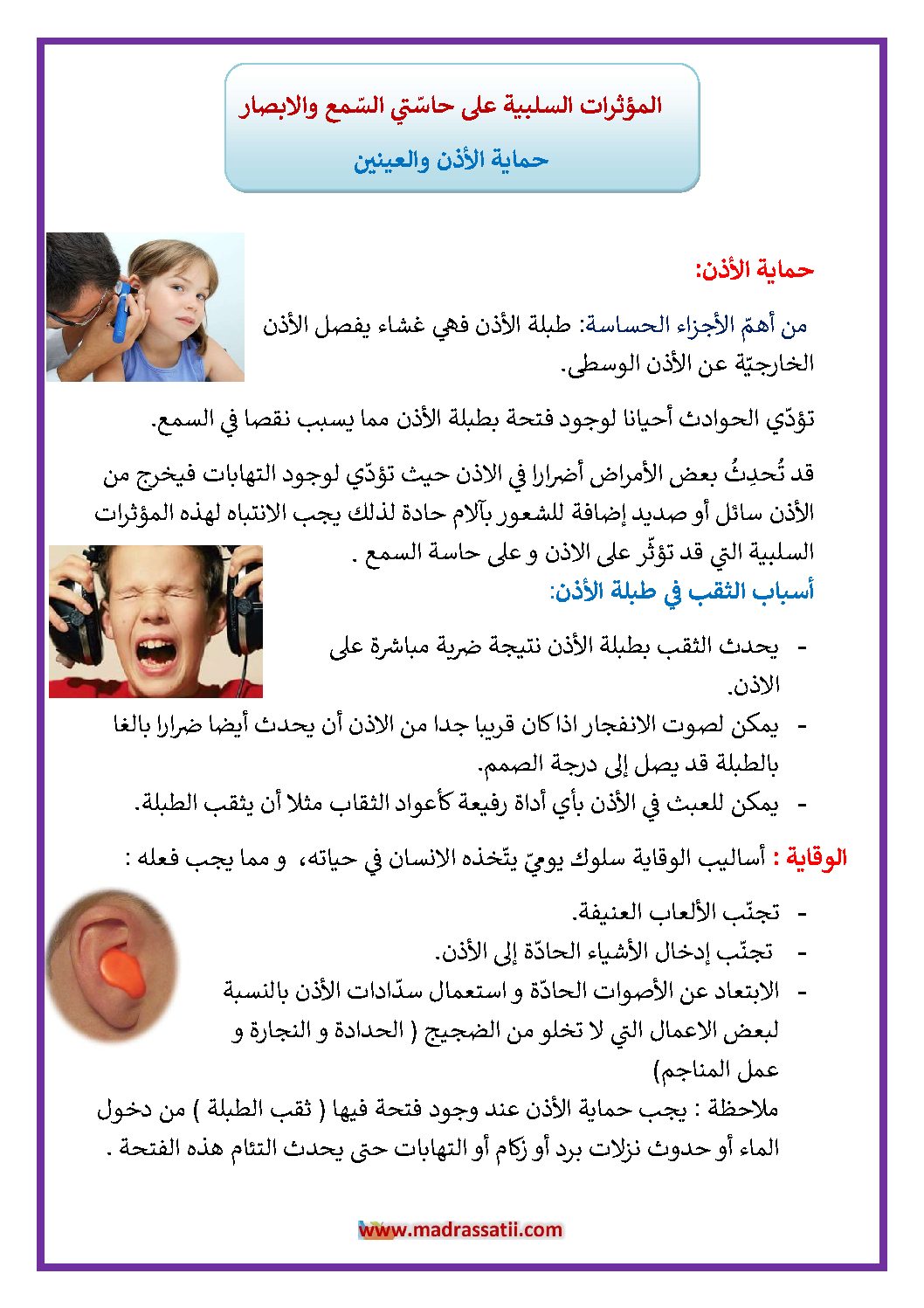 المؤثرات السلبية على حاسّتي السّمع والابصار

حماية الأذن والعينين

حماية الأذن:

من أهمّ الأجزاء الحساسة: طبلة الأذن فهي غشاء يفصل الأذن الخارجيّة عن الأذن الوسطى.

تؤدّي الحوادث أحيانا لوجود فتحة بطبلة الأذن مما يسبب نقصا في السمع.

قد تُحدِثُ بعض الأمراض أضرارا في الاذن حيث تؤدّي لوجود التهابات فيخرج من الأذن سائل أو صديد إضافة للشعور بآلام حادة لذلك يجب الانتباه لهذه المؤثرات السلبية التي قد تؤثّر على الاذن و على حاسة السمع .

أسباب الثقب في طبلة الأذن:

- يحدث الثقب بطبلة الأذن نتيجة ضربة مباشرة على الاذن.
- يمكن لصوت الانفجار اذا كان قريبا جدا من الاذن أن يحدث أيضا ضرارا بالغا بالطبلة قد يصل إلى درجة الصمم.
- يمكن للعبث في الأذن بأي أداة رفيعة كأعواد الثقاب مثلا أن يثقب الطبلة.

الوقاية : أساليب الوقاية سلوك يوميّ يتّخذه الانسان في حياته، و مما يجب فعله :

- تجنّب الألعاب العنيفة.
- تجنّب إدخال الأشياء الحادّة إلى الأذن.
- الابتعاد عن الأصوات الحادّة و استعمال سدّادات الأذن بالنسبة لبعض الاعمال التي لا تخلو من الضجيج ( الحدادة و النجارة و عمل المناجم)

ملاحظة : يجب حماية الأذن عند وجود فتحة فيها ( ثقب الطبلة ) من دخول الماء أو حدوث نزلات برد أو زكام أو التهابات حتى يحدث التئام هذه الفتحة .

www.madrassatii.com